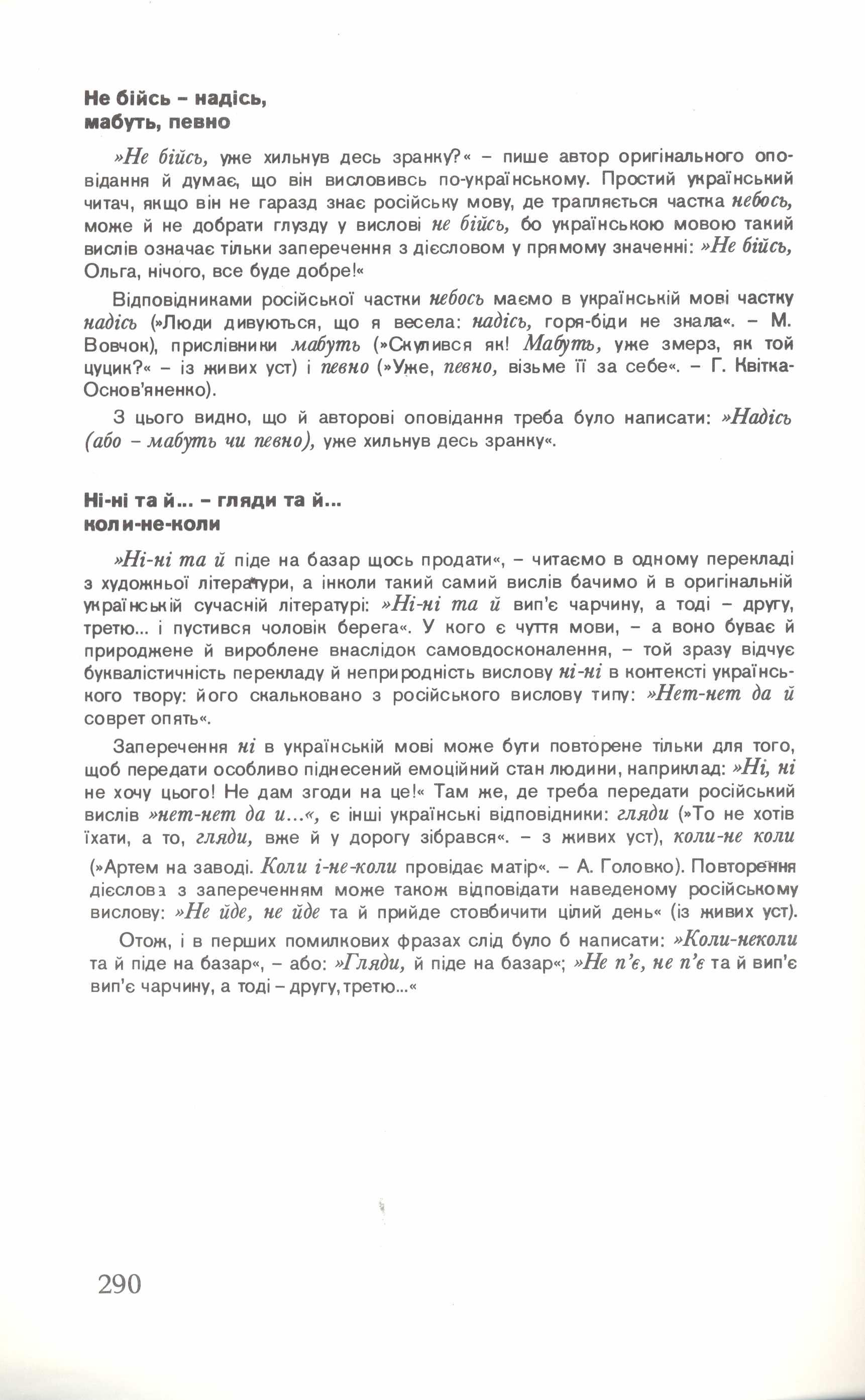 Не бійсь – надісь, мабуть, певно

»Не бійсь, уже хильнув десь зранку?« – пише автор оригінального оповідання й думає, що він висловивсь по-українському. Простий український читач, якщо він не гаразд знає російську мову, де трапляється частка небось, може й не добрати глузду у вислові не бійсь, бо українською мовою такий вислів означає тільки заперечення з дієсловом у прямому значенні: »Не бійсь, Ольга, нічого, все буде добре!«

Відповідниками російської частки небось маємо в українській мові частку надісь (»Люди дивуються, що я весела: надісь, горя-біди не знала«. – М. Вовчок), прислівники мабуть (»Скулився як! Мабуть, уже змерз, як той цуцик?« – із живих уст) і певно (»Уже, певно, візьме її за себе«. – Г. Квітка-Основ'яненко).

З цього видно, що й авторові оповідання треба було написати: »Надісь (або – мабуть чи певно), уже хильнув десь зранку«.

Ні-ні та й... – гляди та й... коли-не-коли

»Ні-ні та й піде на базар щось продати«, – читаємо в одному перекладі з художньої літератури, а інколи такий самий вислів бачимо й в оригінальній українській сучасній літературі: »Ні-ні та й вип'є чарчину, а тоді – другу, третю... і пустився чоловік берега«. У кого є чуття мови, – а воно буває й природжене й вироблене внаслідок самовдосконалення, – той зразу відчує буквалістичність перекладу й неприродність вислову ні-ні в контексті українського твору: його скальковано з російського вислову типу: »Нет-нет да й соврет опять«.

Заперечення ні в українській мові може бути повторене тільки для того, щоб передати особливо піднесений емоційний стан людини, наприклад: »Ні, ні не хочу цього! Не дам згоди на це!« Там же, де треба передати російський вислів »нет-нет да и...«, є інші українські відповідники: гляди (»То не хотів їхати, а то, гляди, вже й у дорогу зібрався«. – з живих уст), коли-не коли (»Артем на заводі. Коли і-не-коли провідає матір«. – А. Головко). Повторення дієслова з запереченням може також відповідати наведеному російському вислову: »Не йде, не йде та й прийде стовбичити цілий день« (із живих уст).

Отож, і в перших помилкових фразах слід було б написати: »Коли-неколи та й піде на базар«, – або: »Гляди, й піде на базар«; »Не п'є, не п'є та й вип'є вип'є чарчину, а тоді – другу, третю...«

290